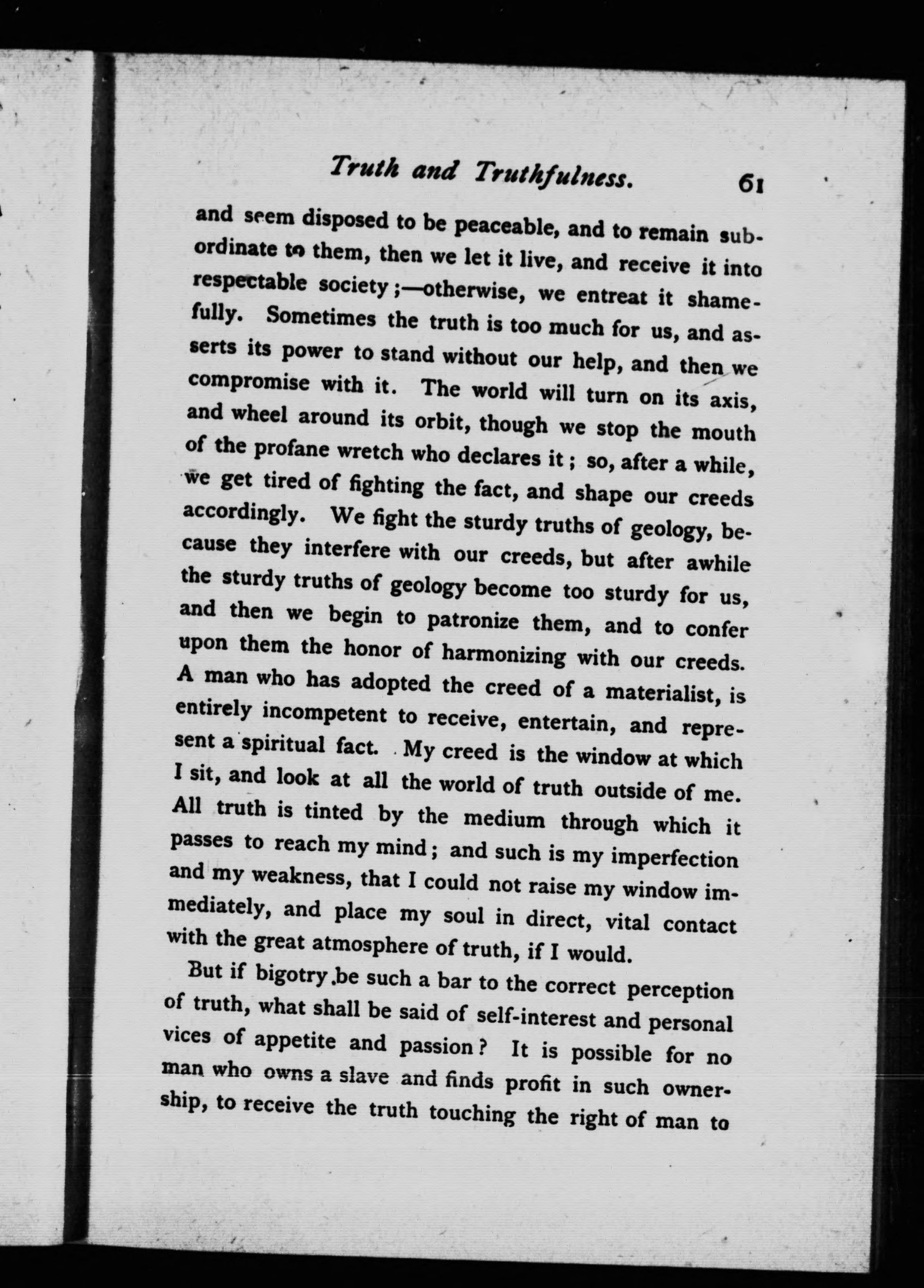 Truth and Truthfulness. 61

and seem disposed to be peaceable, and to remain subordinate to them, then we let it live, and receive it into respectable society;—otherwise, we entreat it shamefully. Sometimes the truth is too much for us, and asserts its power to stand without our help, and then we compromise with it. The world will turn on its axis, and wheel around its orbit, though we stop the mouth of the profane wretch who declares it; so, after a while, we get tired of fighting the fact, and shape our creeds accordingly. We fight the sturdy truths of geology, because they interfere with our creeds, but after awhile the sturdy truths of geology become too sturdy for us, and then we begin to patronize them, and to confer upon them the honor of harmonizing with our creeds. A man who has adopted the creed of a materialist, is entirely incompetent to receive, entertain, and represent a spiritual fact. My creed is the window at which I sit, and look at all the world of truth outside of me. All truth is tinted by the medium through which it passes to reach my mind; and such is my imperfection and my weakness, that I could not raise my window immediately, and place my soul in direct, vital contact with the great atmosphere of truth, if I would.

But if bigotry be such a bar to the correct perception of truth, what shall be said of self-interest and personal vices of appetite and passion? It is possible for no man who owns a slave and finds profit in such ownership, to receive the truth touching the right of man to